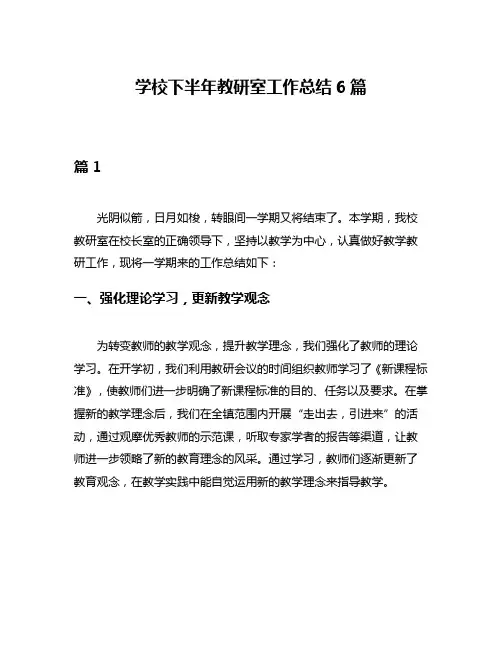 学校下半年教研室工作总结 6 篇

篇 1

光阴似箭，日月如梭，转眼间一学期又将结束了。本学期，我校教研室在校长室的正确领导下，坚持以教学为中心，认真做好教学教研工作，现将一学期来的工作总结如下：

一、强化理论学习，更新教学观念

为转变教师的教学观念，提升教学理念，我们强化了教师的理论学习。在开学初，我们利用教研会议的时间组织教师学习了《新课程标准》，使教师们进一步明确了新课程标准的目的、任务以及要求。在掌握新的教学理念后，我们在全镇范围内开展“走出去，引进来”的活动，通过观摩优秀教师的示范课，听取专家学者的报告等渠道，让教师进一步领略了新的教育理念的风采。通过学习，教师们逐渐更新了教育观念，在教学实践中能自觉运用新的教学理念来指导教学。